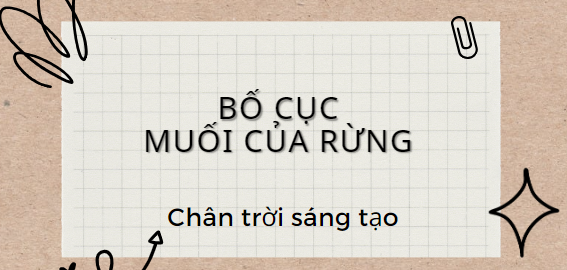 BỐ CỤC
MUỐI CỦA RỪNG

Chân trời sáng tạo